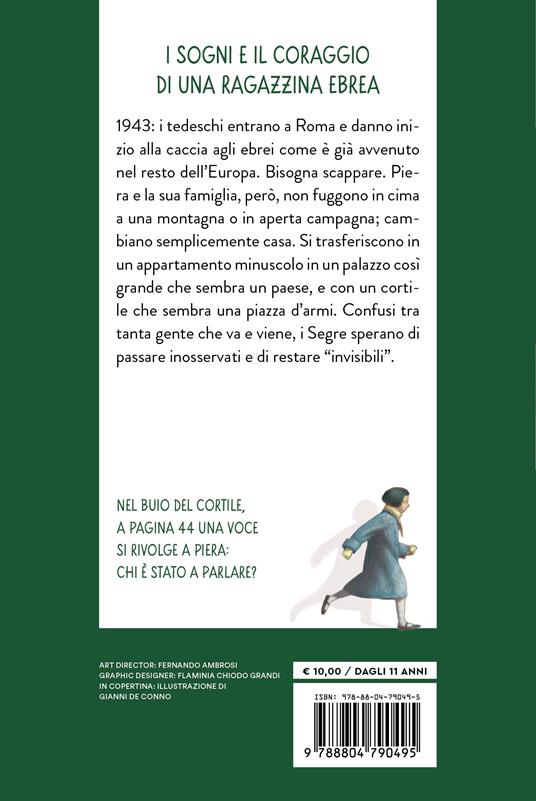 I SOGNI E IL CORAGGIO
DI UNA RAGAZZINA EBREA

1943: i tedeschi entrano a Roma e danno inizio alla caccia agli ebrei come è già avvenuto nel resto dell'Europa. Bisogna scappare. Piera e la sua famiglia, però, non fuggono in cima a una montagna o in aperta campagna; cambiano semplicemente casa. Si trasferiscono in un appartamento minuscolo in un palazzo così grande che sembra un paese, e con un cortile che sembra una piazza d'armi. Confusi tra tanta gente che va e viene, i Segre sperano di passare inosservati e di restare "invisibili".

NEL BUIO DEL CORTILE,
A PAGINA 44 UNA VOCE
SI RIVOLGE A PIERA:
CHI È STATO A PARLARE?

ART DIRECTOR: FERNANDO AMBROSI
GRAPHIC DESIGNER: FLAMINIA CHIODO GRANDI
IN COPERTINA: ILLUSTRAZIONE DI
GIANNI DE CONNO

€ 10,00 / DAGLI 11 ANNI

ISBN: 978-88-04-79049-5

9 788804 790495